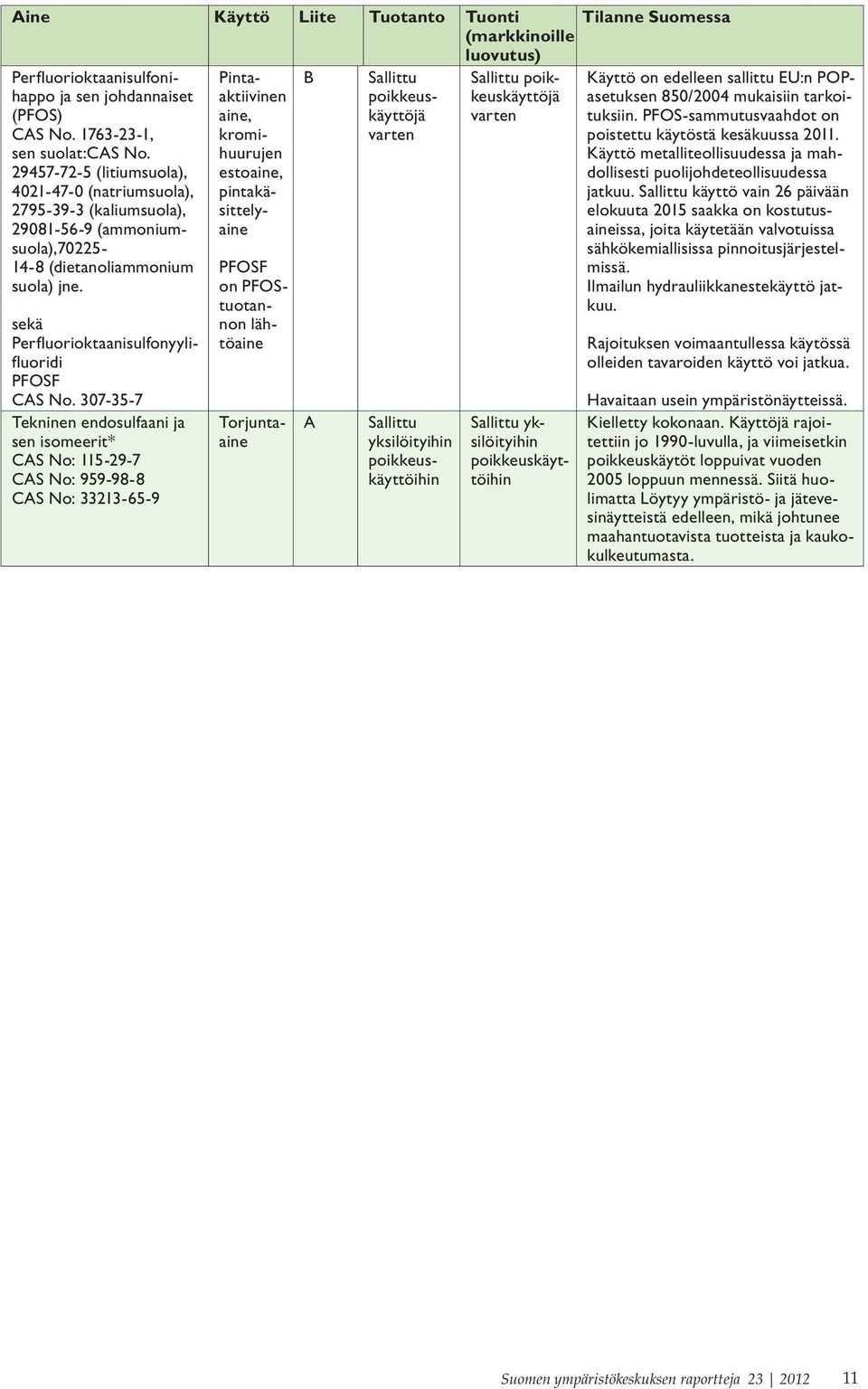 | Aine | Käyttö | Liite | Tuotanto | Tuonti (markkinoille luovutus) | Tilanne Suomessa |
|---|---|---|---|---|---|
| Perfluorioktaanisulfonihappo ja sen johdannaiset (PFOS) CAS No. 1763-23-1, sen suolat:CAS No. 29457-72-5 (litiumsuola), 4021-47-0 (natriumsuola), 2795-39-3 (kaliumsuola), 29081-56-9 (ammoniumsuola),70225-14-8 (dietanoliammonium suola) jne. sekä Perfluorioktaanisulfonyylifluoridi PFOSF CAS No. 307-35-7 | Pinta-aktiivinen aine, kromihuurujen estoaine, pintakäsittelyaine PFOSF on PFOS-tuotannon lähtöaine | B | Sallittu poikkeuskäyttöjä varten | Sallittu poikkeuskäyttöjä varten | Käyttö on edelleen sallittu EU:n POP-asetuksen 850/2004 mukaisiin tarkoituksiin. PFOS-sammutusvaahdot on poistettu käytöstä kesäkuussa 2011. Käyttö metalliteollisuudessa ja mahdollisesti puolijohdeteollisuudessa jatkuu. Sallittu käyttö vain 26 päivään elokuuta 2015 saakka on kostutusaineissa, joita käytetään valvotuissa sähkökemiallisissa pinnoitusjärjestelmissä. Ilmailun hydrauliikkanestekäyttö jatkuu. Rajoituksen voimaantullessa käytössä olleiden tavaroiden käyttö voi jatkua. Havaitaan usein ympäristönäytteissä. |
| Tekninen endosulfaani ja sen isomeerit* CAS No: 115-29-7 CAS No: 959-98-8 CAS No: 33213-65-9 | Torjunta-aine | A | Sallittu yksilöityihin poikkeuskäyttöihin | Sallittu yksilöityihin poikkeuskäyttöihin | Kielletty kokonaan. Käyttöjä rajoitettiin jo 1990-luvulla, ja viimeisetkin poikkeuskäytöt loppuivat vuoden 2005 loppuun mennessä. Siitä huolimatta Löytyy ympäristö- ja jätevesinäytteistä edelleen, mikä johtunee maahantuotavista tuotteista ja kaukokulkeutumasta. |

Suomen ympäristökeskuksen raportteja 23 | 2012 11